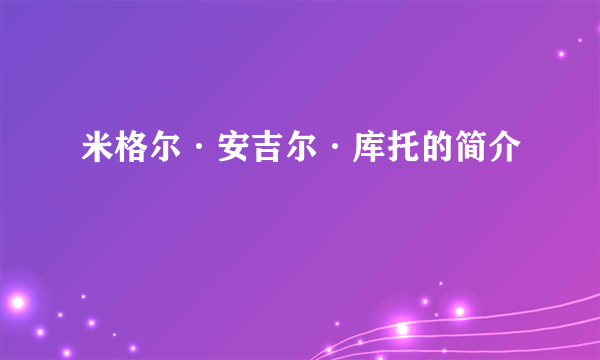 米格尔·安吉尔·库托的简介